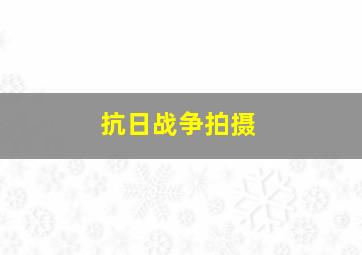 抗日战争拍摄